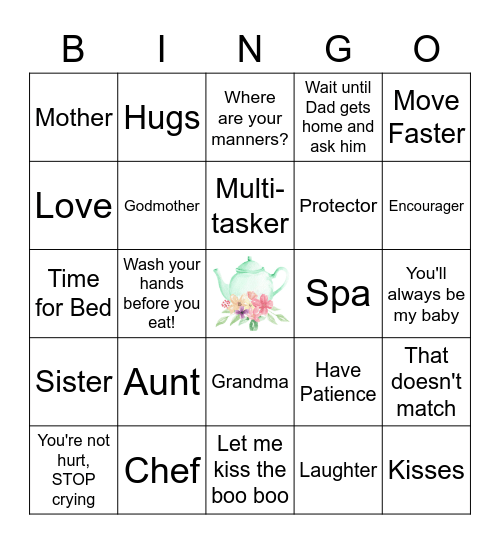 | B | I | N | G | O |
|---|---|---|---|---|
| Mother | Hugs | Where are your manners? | Wait until Dad gets home and ask him | Move Faster |
| Love | Godmother | Multi-tasker | Protector | Encourager |
| Time for Bed | Wash your hands before you eat! |  | Spa | You'll always be my baby |
| Sister | Aunt | Grandma | Have Patience | That doesn't match |
| You're not hurt, STOP crying | Chef | Let me kiss the boo boo | Laughter | Kisses |